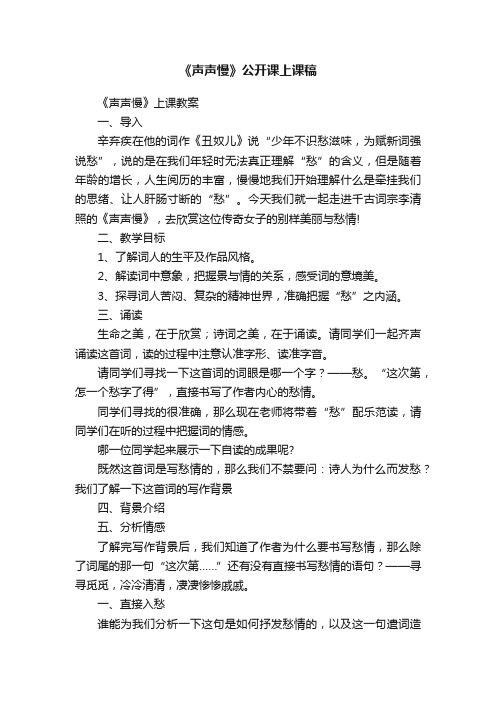 《声声慢》公开课上课稿

《声声慢》上课教案

一、导入

辛弃疾在他的词作《丑奴儿》说“少年不识愁滋味，为赋新词强说愁”，说的是在我们年轻时无法真正理解“愁”的含义，但是随着年龄的增长，人生阅历的丰富，慢慢地我们开始理解什么是牵挂我们的思绪、让人肝肠寸断的“愁”。今天我们就一起走进千古词宗李清照的《声声慢》，去欣赏这位传奇女子的别样美丽与愁情!

二、教学目标

1、了解词人的生平及作品风格。

2、解读词中意象，把握景与情的关系，感受词的意境美。

3、探寻词人苦闷、复杂的精神世界，准确把握“愁”之内涵。

三、诵读

生命之美，在于欣赏；诗词之美，在于诵读。请同学们一起齐声诵读这首词，读的过程中注意认准字形、读准字音。

请同学们寻找一下这首词的词眼是哪一个字？——愁。“这次第，怎一个愁字了得”，直接书写了作者内心的愁情。

同学们寻找的很准确，那么现在老师将带着“愁”配乐范读，请同学们在听的过程中把握词的情感。

哪一位同学起来展示一下自读的成果呢?

既然这首词是写愁情的，那么我们不禁要问：诗人为什么而发愁？我们了解一下这首词的写作背景

四、背景介绍

五、分析情感

了解完写作背景后，我们知道了作者为什么要书写愁情，那么除了词尾的那一句“这次第……”还有没有直接书写愁情的语句？——寻寻觅觅，冷冷清清，凄凄惨惨戚戚。

一、直接入愁

谁能为我们分析一下这句是如何抒发愁情的，以及这一句遣词造